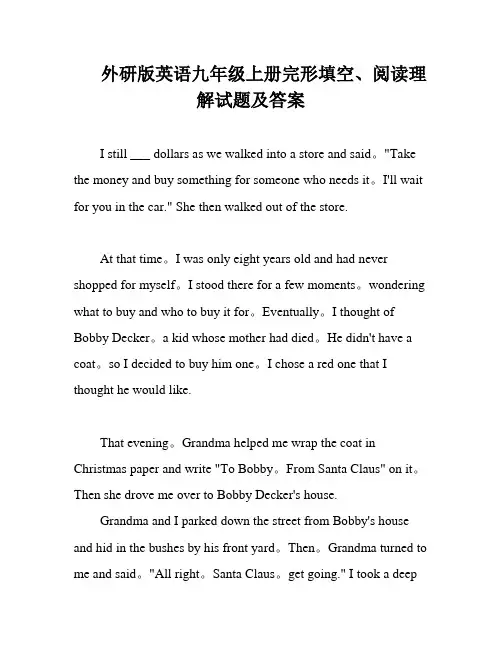 外研版英语九年级上册完形填空、阅读理解试题及答案

I still ___ dollars as we walked into a store and said。"Take the money and buy something for someone who needs it。I'll wait for you in the car." She then walked out of the store.

At that time。I was only eight years old and had never shopped for myself。I stood there for a few moments。wondering what to buy and who to buy it for。Eventually。I thought of Bobby Decker。a kid whose mother had died。He didn't have a coat。so I decided to buy him one。I chose a red one that I thought he would like.

That evening。Grandma helped me wrap the coat in Christmas paper and write "To Bobby。From Santa Claus" on it。Then she drove me over to Bobby Decker's house.

Grandma and I parked down the street from Bobby's house and hid in the bushes by his front yard。Then。Grandma turned to me and said。"All right。Santa Claus。get going." I took a deep